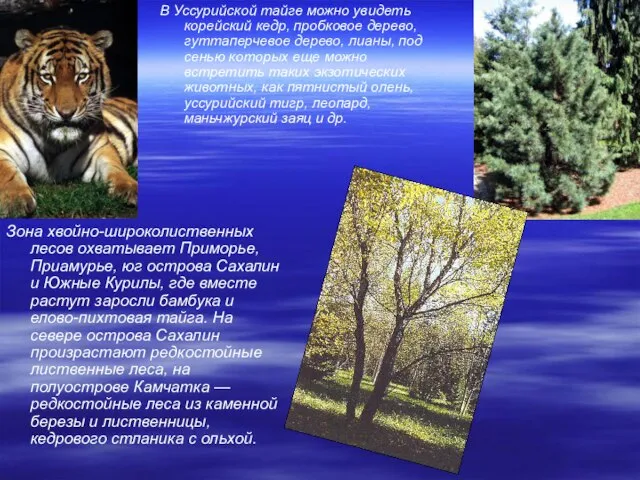 В Уссурийской тайге можно увидеть корейский кедр, пробковое дерево, гуттаперчевое дерево, лианы, под сенью которых еще можно встретить таких экзотических животных, как пятнистый олень, уссурийский тигр, леопард, маньчжурский заяц и др.

Зона хвойно-широколиственных лесов охватывает Приморье, Приамурье, юг острова Сахалин и Южные Курилы, где вместе растут заросли бамбука и елово-пихтовая тайга. На севере острова Сахалин произрастают редкостойные лиственные леса, на полуострове Камчатка — редкостойные леса из каменной березы и лиственницы, кедрового стланика с ольхой.